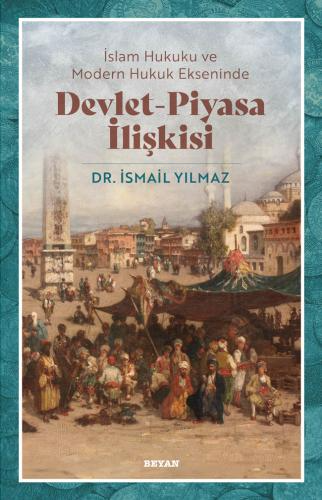 İslam Hukuku ve Modern Hukuk Ekseninde

Devlet-Piyasa İlişkisi

DR. İSMAİL YILMAZ

BEYAN